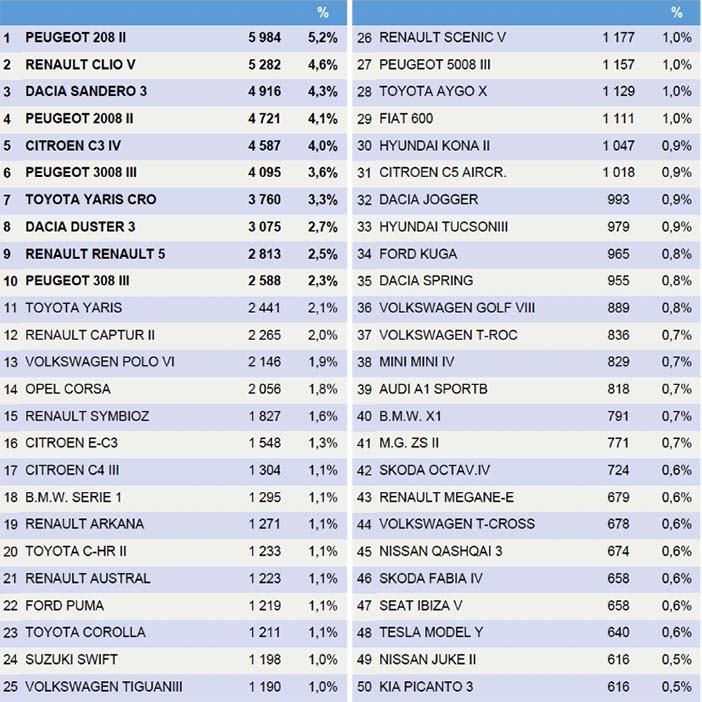 |  |  |  | % |
|---|---|---|---|
| 1 | PEUGEOT 208 II | 5 984 | 5,2% |
| 2 | RENAULT CLIO V | 5 282 | 4,6% |
| 3 | DACIA SANDERO 3 | 4 916 | 4,3% |
| 4 | PEUGEOT 2008 II | 4 721 | 4,1% |
| 5 | CITROEN C3 IV | 4 587 | 4,0% |
| 6 | PEUGEOT 3008 III | 4 095 | 3,6% |
| 7 | TOYOTA YARIS CRO | 3 760 | 3,3% |
| 8 | DACIA DUSTER 3 | 3 075 | 2,7% |
| 9 | RENAULT RENAULT 5 | 2 813 | 2,5% |
| 10 | PEUGEOT 308 III | 2 588 | 2,3% |
| 11 | TOYOTA YARIS | 2 441 | 2,1% |
| 12 | RENAULT CAPTUR II | 2 265 | 2,0% |
| 13 | VOLKSWAGEN POLO VI | 2 146 | 1,9% |
| 14 | OPEL CORSA | 2 056 | 1,8% |
| 15 | RENAULT SYMBIOZ | 1 827 | 1,6% |
| 16 | CITROEN E-C3 | 1 548 | 1,3% |
| 17 | CITROEN C4 III | 1 304 | 1,1% |
| 18 | B.M.W. SERIE 1 | 1 295 | 1,1% |
| 19 | RENAULT ARKANA | 1 271 | 1,1% |
| 20 | TOYOTA C-HR II | 1 233 | 1,1% |
| 21 | RENAULT AUSTRAL | 1 223 | 1,1% |
| 22 | FORD PUMA | 1 219 | 1,1% |
| 23 | TOYOTA COROLLA | 1 211 | 1,1% |
| 24 | SUZUKI SWIFT | 1 198 | 1,0% |
| 25 | VOLKSWAGEN TIGUANIII | 1 190 | 1,0% |

|  |  |  | % |
|---|---|---|---|
| 26 | RENAULT SCENIC V | 1 177 | 1,0% |
| 27 | PEUGEOT 5008 III | 1 157 | 1,0% |
| 28 | TOYOTA AYGO X | 1 129 | 1,0% |
| 29 | FIAT 600 | 1 111 | 1,0% |
| 30 | HYUNDAI KONA II | 1 047 | 0,9% |
| 31 | CITROEN C5 AIRCR. | 1 018 | 0,9% |
| 32 | DACIA JOGGER | 993 | 0,9% |
| 33 | HYUNDAI TUCSONIII | 979 | 0,9% |
| 34 | FORD KUGA | 965 | 0,8% |
| 35 | DACIA SPRING | 955 | 0,8% |
| 36 | VOLKSWAGEN GOLF VIII | 889 | 0,8% |
| 37 | VOLKSWAGEN T-ROC | 836 | 0,7% |
| 38 | MINI MINI IV | 829 | 0,7% |
| 39 | AUDI A1 SPORTB | 818 | 0,7% |
| 40 | B.M.W. X1 | 791 | 0,7% |
| 41 | M.G. ZS II | 771 | 0,7% |
| 42 | SKODA OCTAV.IV | 724 | 0,6% |
| 43 | RENAULT MEGANE-E | 679 | 0,6% |
| 44 | VOLKSWAGEN T-CROSS | 678 | 0,6% |
| 45 | NISSAN QASHQAI 3 | 674 | 0,6% |
| 46 | SKODA FABIA IV | 658 | 0,6% |
| 47 | SEAT IBIZA V | 658 | 0,6% |
| 48 | TESLA MODEL Y | 640 | 0,6% |
| 49 | NISSAN JUKE II | 616 | 0,5% |
| 50 | KIA PICANTO 3 | 616 | 0,5% |